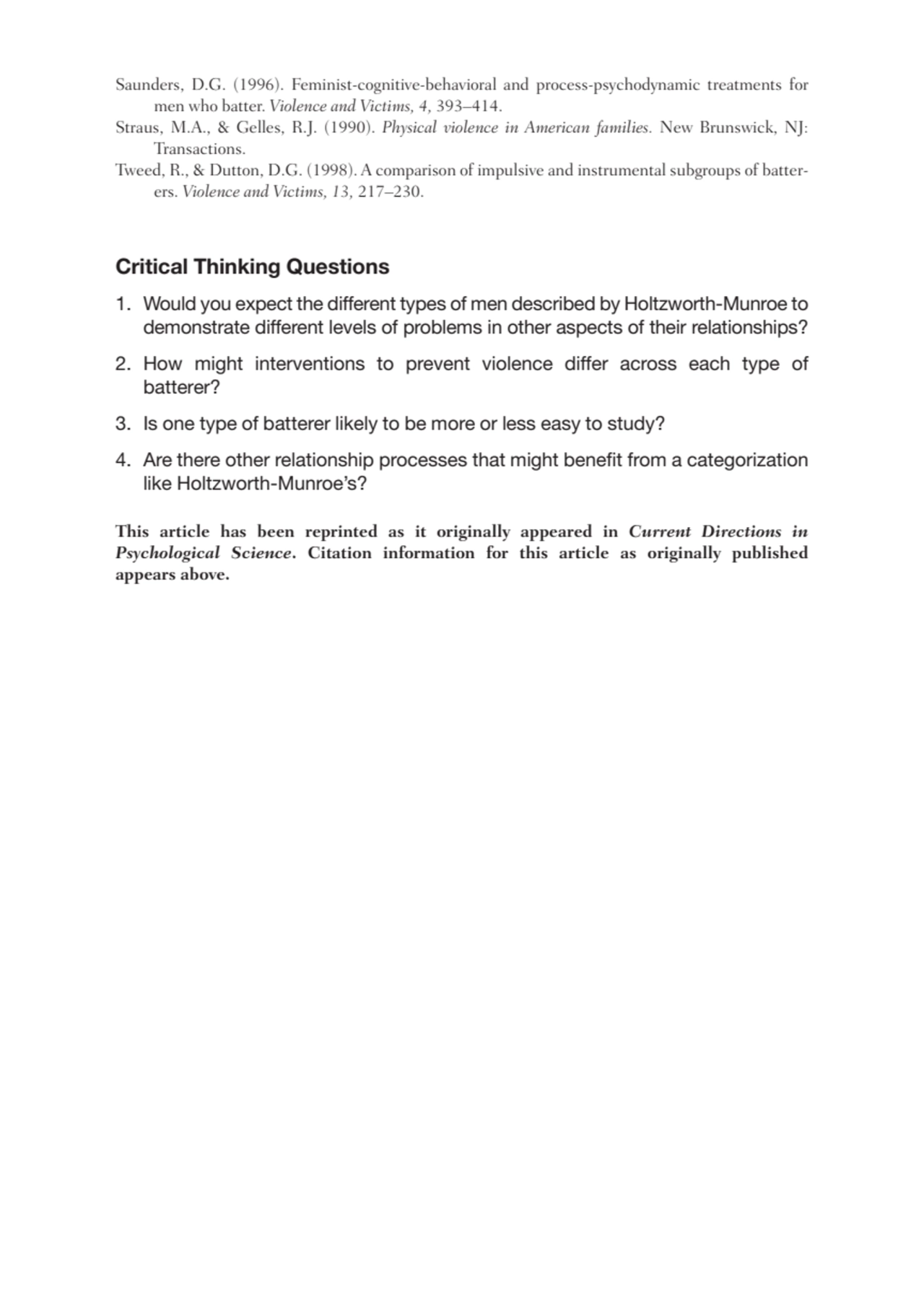 Saunders, D.G. (1996). Feminist-cognitive-behavioral and process-psychodynamic treatments for men who batter. Violence and Victims, 4, 393–414.

Straus, M.A., & Gelles, R.J. (1990). Physical violence in American families. New Brunswick, NJ: Transactions.

Tweed, R., & Dutton, D.G. (1998). A comparison of impulsive and instrumental subgroups of batterers. Violence and Victims, 13, 217–230.

Critical Thinking Questions

1. Would you expect the different types of men described by Holtzworth-Munroe to demonstrate different levels of problems in other aspects of their relationships?

2. How might interventions to prevent violence differ across each type of batterer?

3. Is one type of batterer likely to be more or less easy to study?

4. Are there other relationship processes that might benefit from a categorization like Holtzworth-Munroe's?

This article has been reprinted as it originally appeared in Current Directions in Psychological Science. Citation information for this article as originally published appears above.